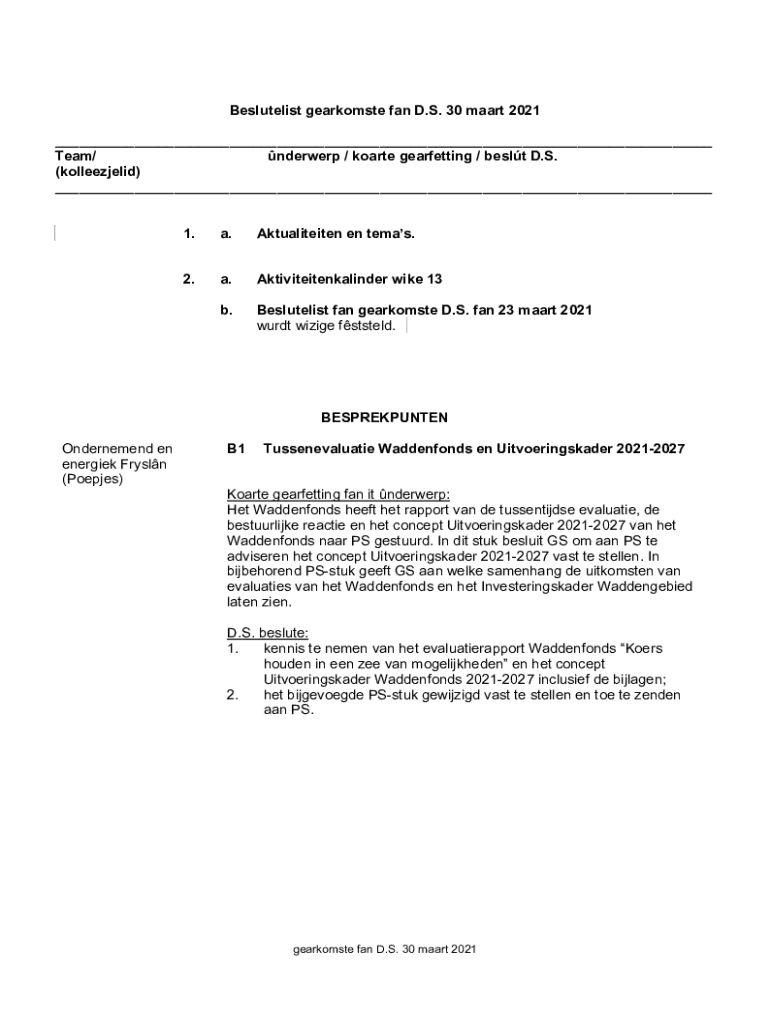 Beslutelist gearkomste fan D.S. 30 maart 2021

Team/ (kolleezjelid)

ûnderwerp / koarte gearfetting / beslút D.S.

1. a. Aktualiteiten en tema's.

2. a. Aktiviteitenkalinder wike 13

b. Beslutelist fan gearkomste D.S. fan 23 maart 2021
wurdt wizige fêststeld.

BESPREKPUNTEN

Ondernemend en energiek Fryslân (Poepjes)

B1 Tussenevaluatie Waddenfonds en Uitvoeringskader 2021-2027

Koarte gearfetting fan it ûnderwerp:
Het Waddenfonds heeft het rapport van de tussentijdse evaluatie, de bestuurlijke reactie en het concept Uitvoeringskader 2021-2027 van het Waddenfonds naar PS gestuurd. In dit stuk besluit GS om aan PS te adviseren het concept Uitvoeringskader 2021-2027 vast te stellen. In bijbehorend PS-stuk geeft GS aan welke samenhang de uitkomsten van evaluaties van het Waddenfonds en het Investeringskader Waddengebied laten zien.

D.S. beslute:
1. kennis te nemen van het evaluatierapport Waddenfonds "Koers houden in een zee van mogelijkheden" en het concept Uitvoeringskader Waddenfonds 2021-2027 inclusief de bijlagen;
2. het bijgevoegde PS-stuk gewijzigd vast te stellen en toe te zenden aan PS.

gearkomste fan D.S. 30 maart 2021